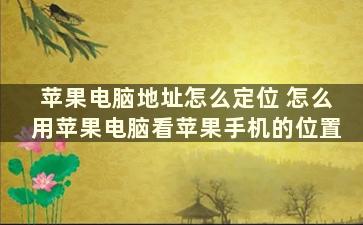 苹果电脑地址怎么定位 怎么用苹果电脑看苹果手机的位置